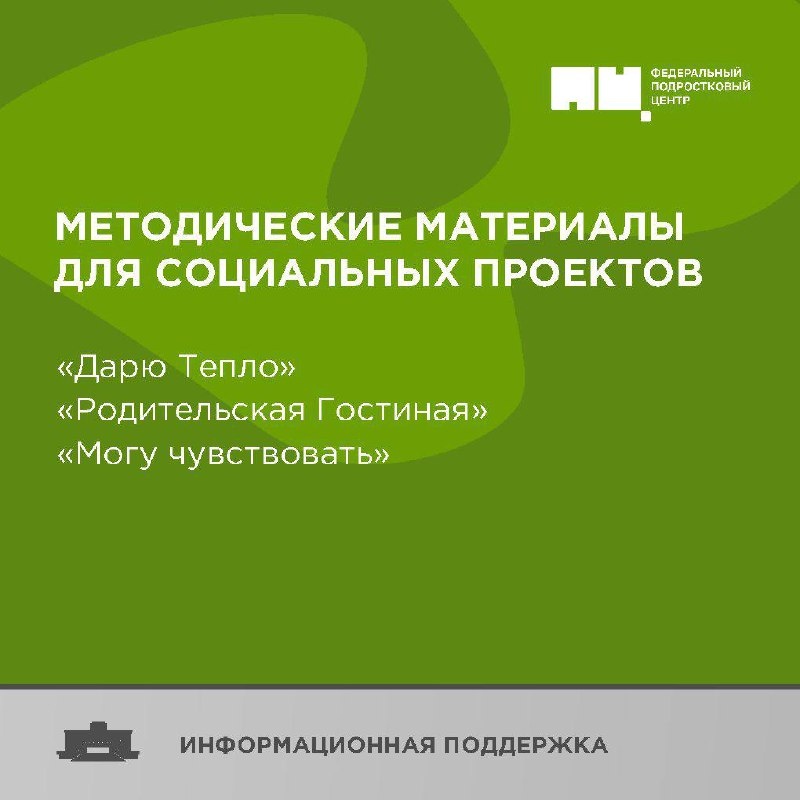 ФЕДЕРАЛЬНЫЙ
ПОДРОСТКОВЫЙ
ЦЕНТР

МЕТОДИЧЕСКИЕ МАТЕРИАЛЫ ДЛЯ СОЦИАЛЬНЫХ ПРОЕКТОВ

«Дарю Тепло»
«Родительская Гостиная»
«Могу чувствовать»

ИНФОРМАЦИОННАЯ ПОДДЕРЖКА